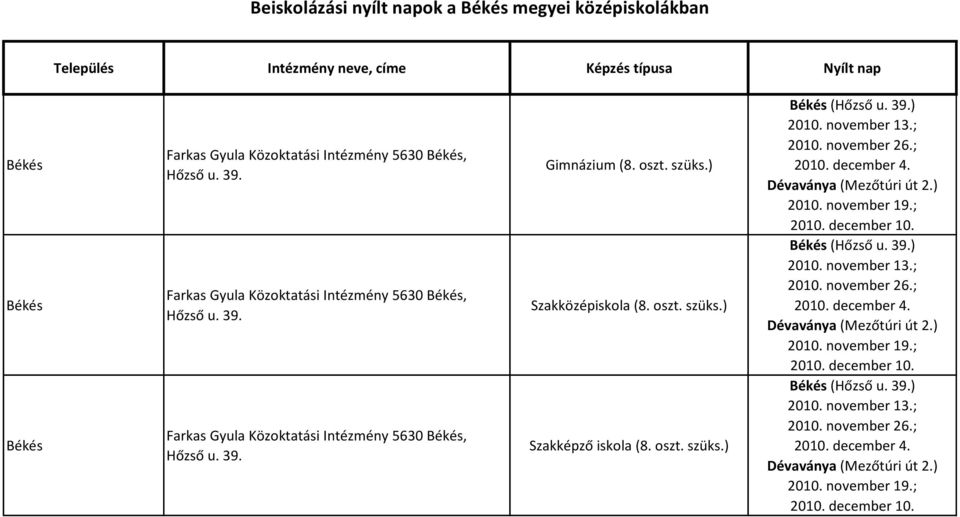 Beiskolázási nyílt napok a Békés megyei középiskolákban

| Település | Intézmény neve, címe | Képzés típusa | Nyílt nap |
|---|---|---|---|
| Békés | Farkas Gyula Közoktatási Intézmény 5630 Békés, Hőzső u. 39. | Gimnázium (8. oszt. szüks.) | Békés (Hőzső u. 39.) 2010. november 13.; 2010. november 26.; 2010. december 4. Dévaványa (Mezőtúri út 2.) 2010. november 19.; 2010. december 10. |
| Békés | Farkas Gyula Közoktatási Intézmény 5630 Békés, Hőzső u. 39. | Szakközépiskola (8. oszt. szüks.) | Békés (Hőzső u. 39.) 2010. november 13.; 2010. november 26.; 2010. december 4. Dévaványa (Mezőtúri út 2.) 2010. november 19.; 2010. december 10. |
| Békés | Farkas Gyula Közoktatási Intézmény 5630 Békés, Hőzső u. 39. | Szakképző iskola (8. oszt. szüks.) | Békés (Hőzső u. 39.) 2010. november 13.; 2010. november 26.; 2010. december 4. Dévaványa (Mezőtúri út 2.) 2010. november 19.; 2010. december 10. |